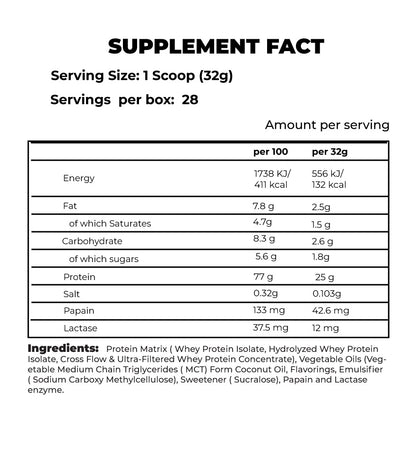 SUPPLEMENT FACT

Serving Size: 1 Scoop (32g)

Servings per box: 28

Amount per serving

| | per 100 | per 32g |
|---|---|---|
| Energy | 1738 KJ/ 411 kcal | 556 kJ/ 132 kcal |
| Fat | 7.8 g | 2.5g |
| of which Saturates | 4.7g | 1.5 g |
| Carbohydrate | 8.3 g | 2.6 g |
| of which sugars | 5.6 g | 1.8g |
| Protein | 77 g | 25 g |
| Salt | 0.32g | 0.103g |
| Papain | 133 mg | 42.6 mg |
| Lactase | 37.5 mg | 12 mg |

Ingredients: Protein Matrix ( Whey Protein Isolate, Hydrolyzed Whey Protein Isolate, Cross Flow & Ultra-Filtered Whey Protein Concentrate), Vegetable Oils (Vegetable Medium Chain Triglycerides ( MCT) Form Coconut Oil, Flavorings, Emulsifier ( Sodium Carboxy Methylcellulose), Sweetener ( Sucralose), Papain and Lactase enzyme.